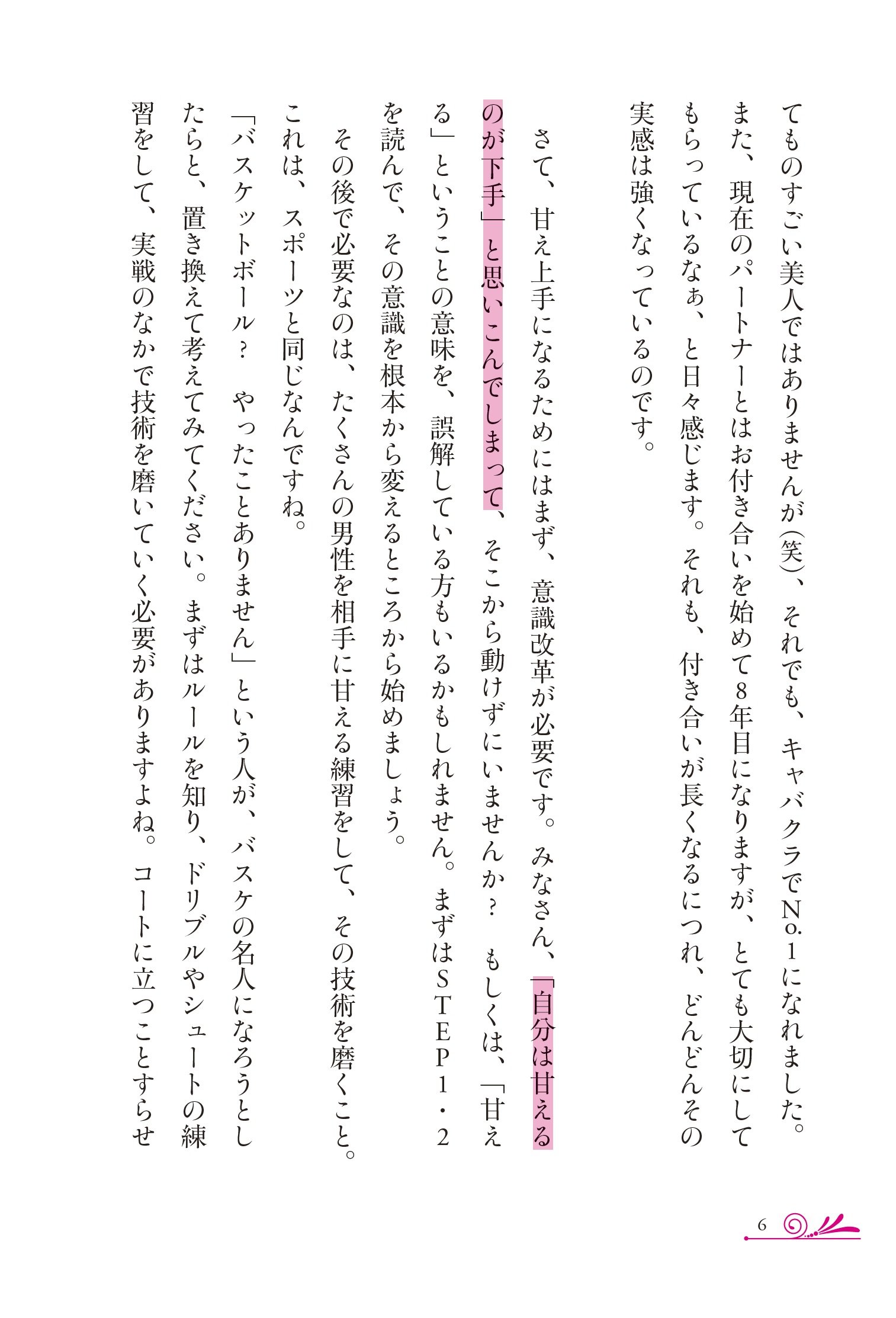 てものすごい美人ではありませんが（笑）、それでも、キャバクラでNo.1になれました。また、現在のパートナーとはお付き合いを始めて8年目になりますが、とても大切にしてもらっているなぁ、と日々感じます。それも、付き合いが長くなるにつれ、どんどんその実感は強くなっているのです。

さて、甘え上手になるためにはまず、意識改革が必要です。みなさん、「自分は甘えるのが下手」と思いこんでしまって、そこから動けずにいませんか？　もしくは、「甘える」ということの意味を、誤解している方もいるかもしれません。まずはSTEP1・2を読んで、その意識を根本から変えるところから始めましょう。

その後で必要なのは、たくさんの男性を相手に甘える練習をして、その技術を磨くこと。これは、スポーツと同じなんですね。

「バスケットボール？　やったことありません」という人が、バスケの名人になろうとしたらと、置き換えて考えてみてください。まずはルールを知り、ドリブルやシュートの練習をして、実戦のなかで技術を磨いていく必要がありますよね。コートに立つことすらせ

6